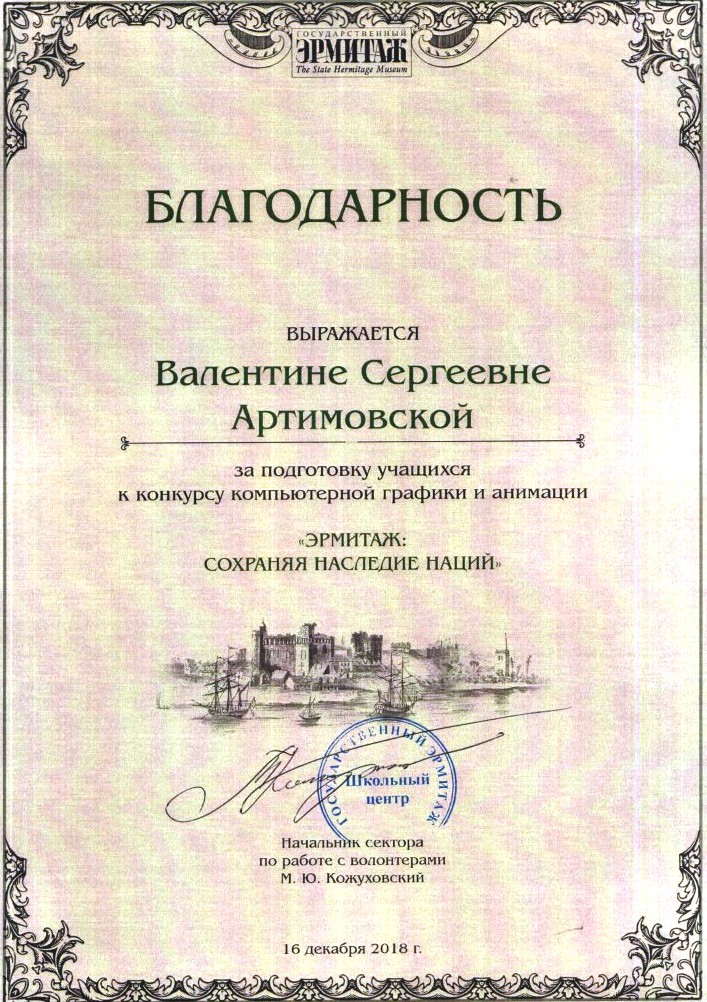 ГОСУДАРСТВЕННЫЙ ЭРМИТАЖ
The State Hermitage Museum

БЛАГОДАРНОСТЬ

ВЫРАЖАЕТСЯ
Валентине Сергеевне Артимовской

за подготовку учащихся к конкурсу компьютерной графики и анимации

«ЭРМИТАЖ: СОХРАНЯЯ НАСЛЕДИЕ НАЦИЙ»

ГОСУДАРСТВЕННЫЙ ЭРМИТАЖ
Школьный центр

Начальник сектора по работе с волонтерами
М. Ю. Кожуховский

16 декабря 2018 г.